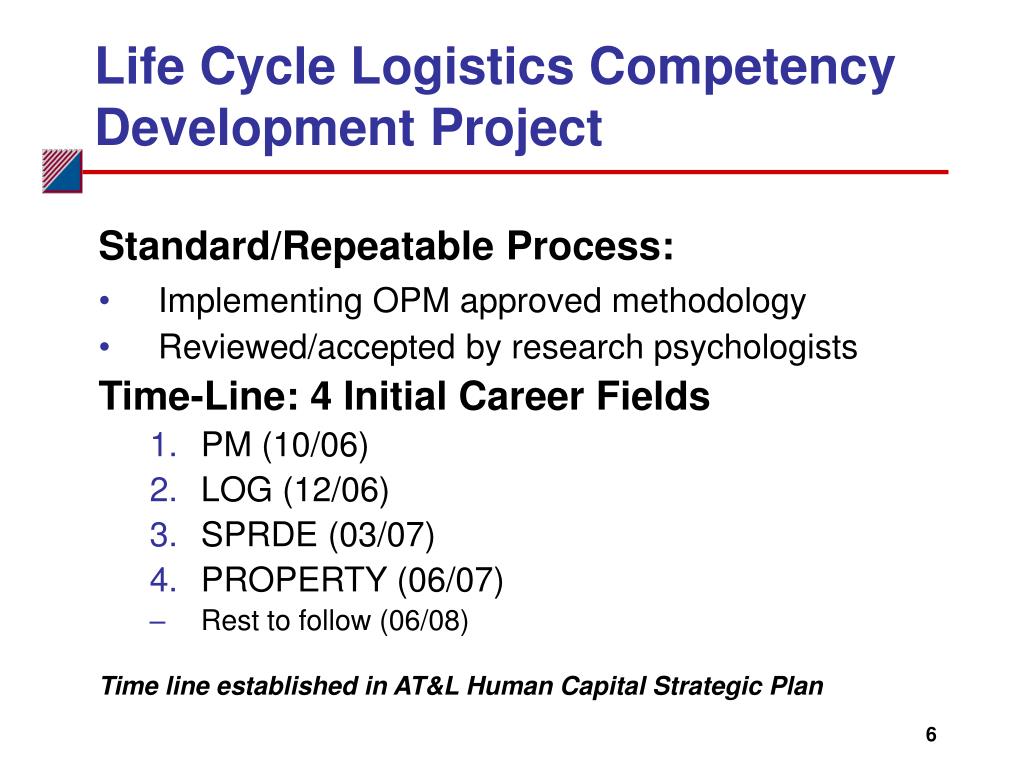 Life Cycle Logistics Competency Development Project

Standard/Repeatable Process:

• Implementing OPM approved methodology
• Reviewed/accepted by research psychologists

Time-Line: 4 Initial Career Fields

1. PM (10/06)
2. LOG (12/06)
3. SPRDE (03/07)
4. PROPERTY (06/07)
– Rest to follow (06/08)

Time line established in AT&L Human Capital Strategic Plan

6